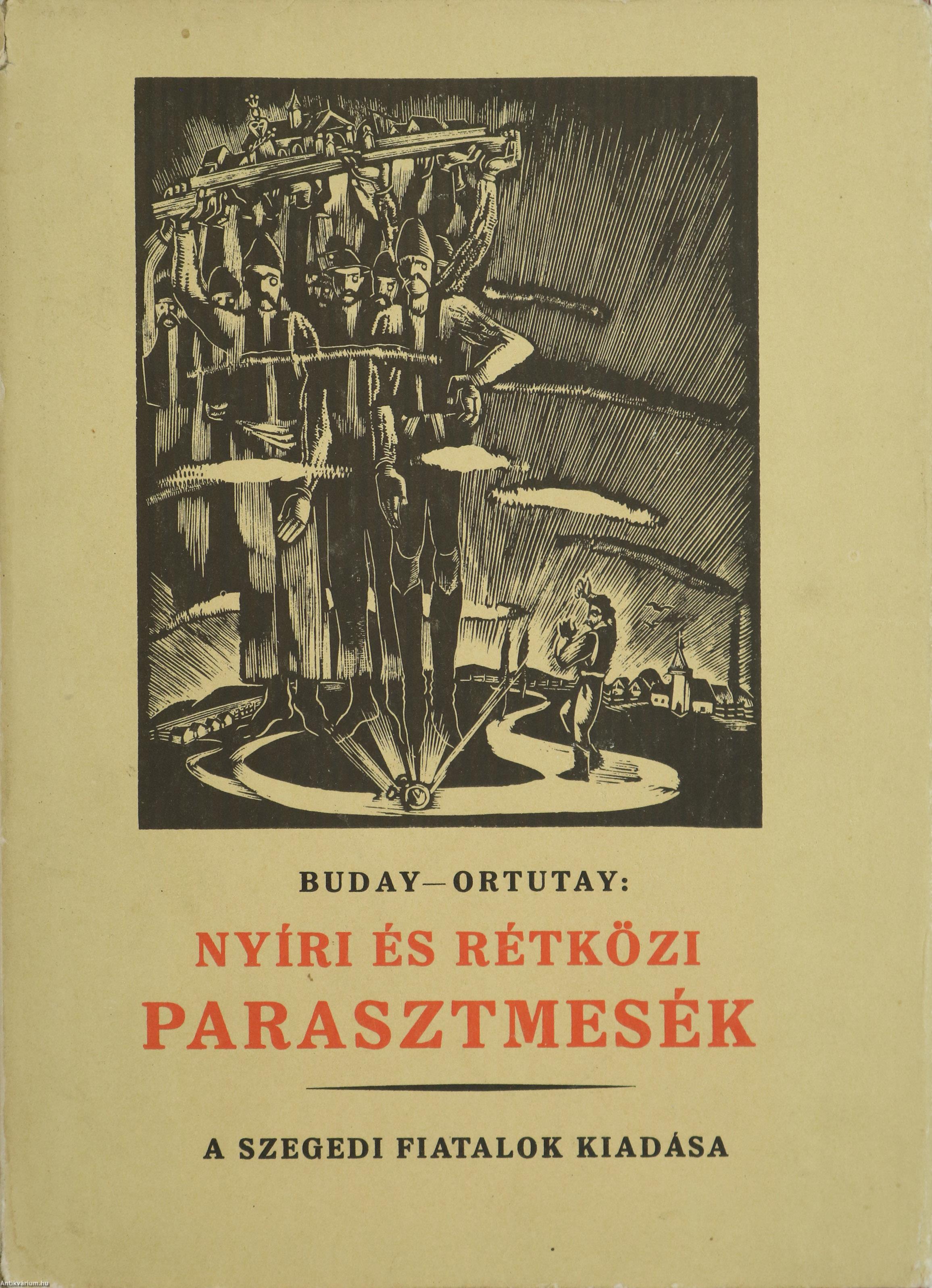 BUDAY—ORTUTAY:

NYÍRI ÉS RÉTKÖZI PARASZTMESÉK

A SZEGEDI FIATALOK KIADÁSA

Antikvarium.hu